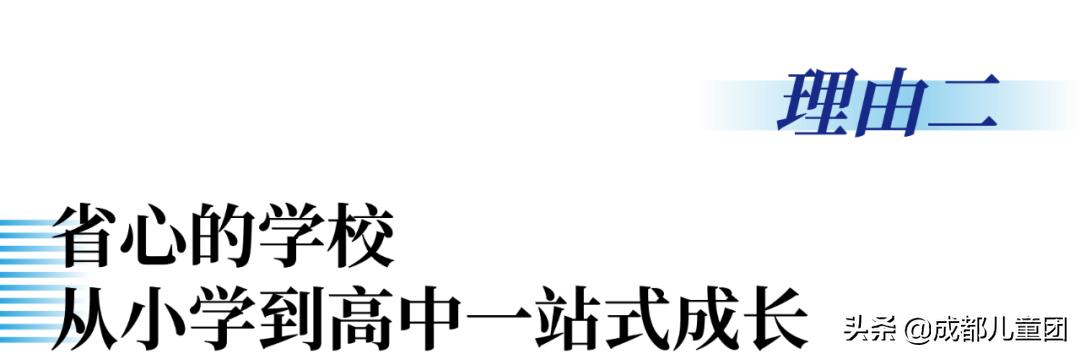 理由二

省心的学校
从小学到高中一站式成长

头条 @成都儿童团